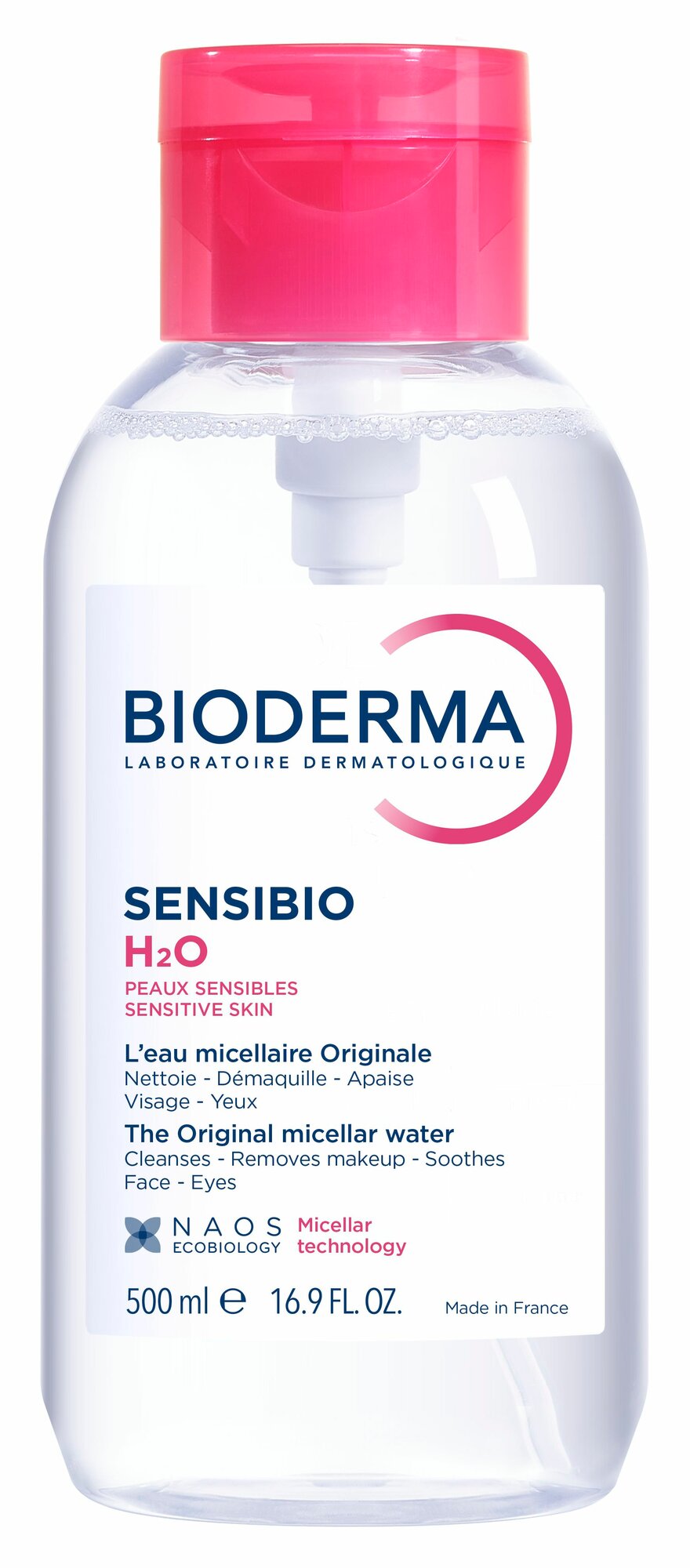 BIODERMA
LABORATOIRE DERMATOLOGIQUE

SENSIBIO
$H_2O$
PEAUX SENSIBLES
SENSITIVE SKIN

L'eau micellaire Originale
Nettoie - Démaquille - Apaise
Visage - Yeux
The Original micellar water
Cleanses - Removes makeup - Soothes
Face - Eyes

NAOS ECOBIOLOGY Micellar technology

500 ml ℮ 16.9 FL. OZ. Made in France